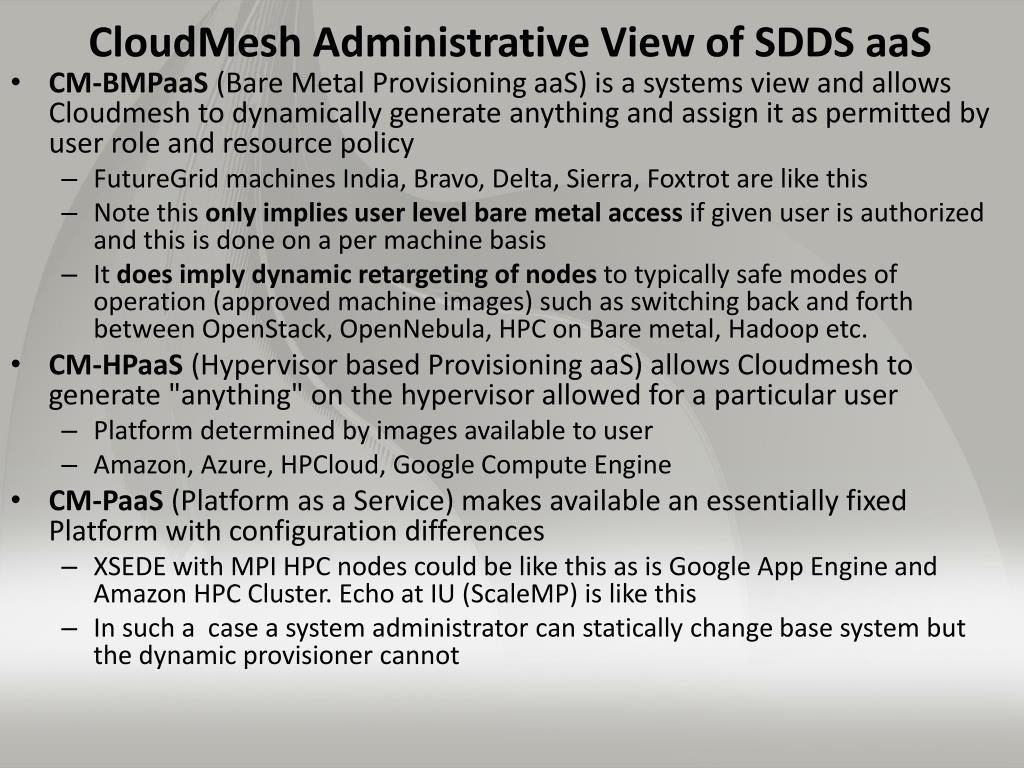 CloudMesh Administrative View of SDDS aaS

• CM-BMPaaS (Bare Metal Provisioning aaS) is a systems view and allows Cloudmesh to dynamically generate anything and assign it as permitted by user role and resource policy
– FutureGrid machines India, Bravo, Delta, Sierra, Foxtrot are like this
– Note this only implies user level bare metal access if given user is authorized and this is done on a per machine basis
– It does imply dynamic retargeting of nodes to typically safe modes of operation (approved machine images) such as switching back and forth between OpenStack, OpenNebula, HPC on Bare metal, Hadoop etc.
• CM-HPaaS (Hypervisor based Provisioning aaS) allows Cloudmesh to generate "anything" on the hypervisor allowed for a particular user
– Platform determined by images available to user
– Amazon, Azure, HPCloud, Google Compute Engine
• CM-PaaS (Platform as a Service) makes available an essentially fixed Platform with configuration differences
– XSEDE with MPI HPC nodes could be like this as is Google App Engine and Amazon HPC Cluster. Echo at IU (ScaleMP) is like this
– In such a case a system administrator can statically change base system but the dynamic provisioner cannot